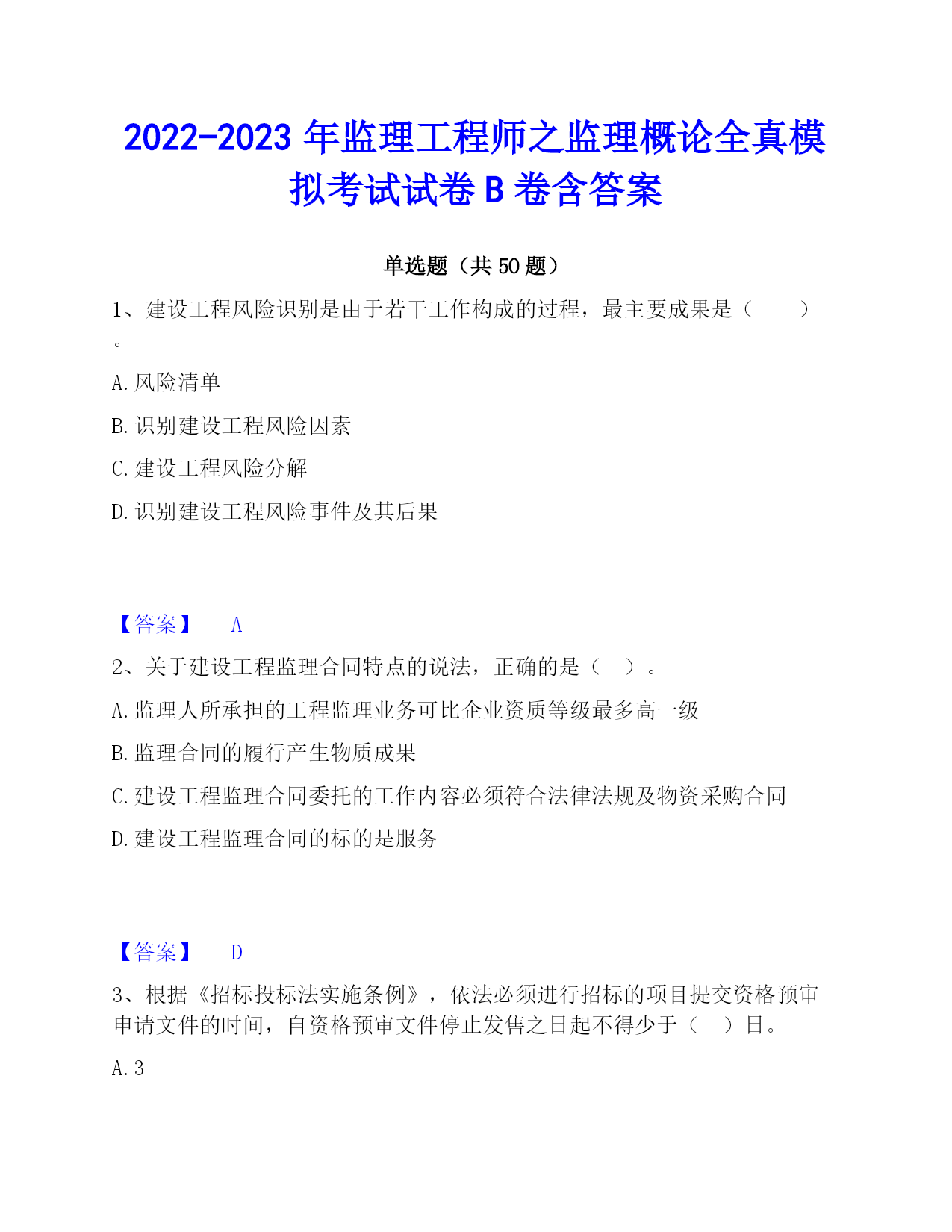 2022-2023 年监理工程师之监理概论全真模拟考试试卷 B 卷含答案

单选题（共 50 题）

1、建设工程风险识别是由于若干工作构成的过程，最主要成果是（　　）。

A. 风险清单

B. 识别建设工程风险因素

C. 建设工程风险分解

D. 识别建设工程风险事件及其后果

【答案】　A

2、关于建设工程监理合同特点的说法，正确的是（　）。

A. 监理人所承担的工程监理业务可比企业资质等级最多高一级

B. 监理合同的履行产生物质成果

C. 建设工程监理合同委托的工作内容必须符合法律法规及物资采购合同

D. 建设工程监理合同的标的是服务

【答案】　D

3、根据《招标投标法实施条例》，依法必须进行招标的项目提交资格预审申请文件的时间，自资格预审文件停止发售之日起不得少于（　）日。

A. 3